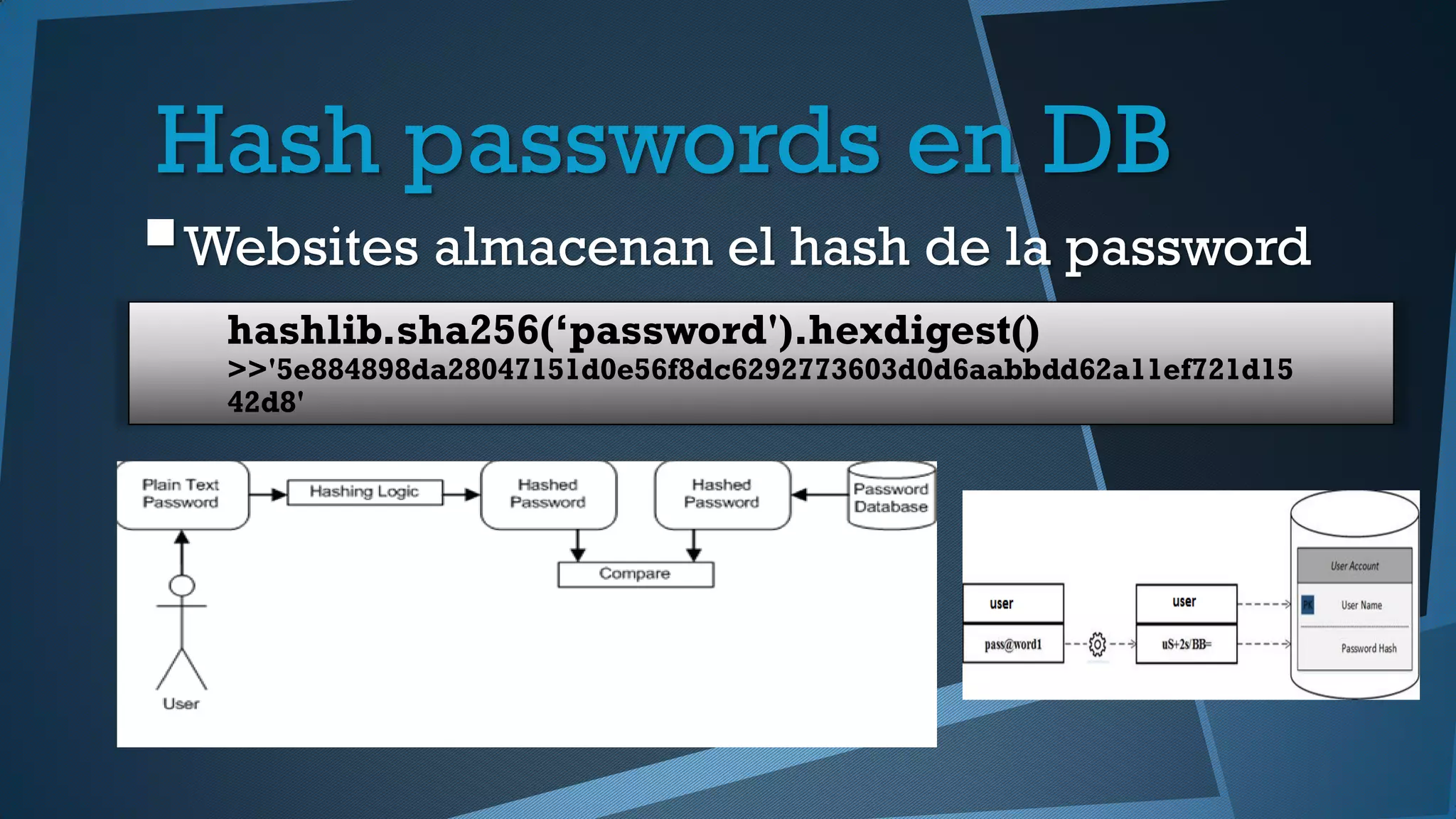 Hash passwords en DB

Websites almacenan el hash de la password

hashlib.sha256(‘password').hexdigest()
>>'5e884898da28047151d0e56f8dc6292773603d0d6aabbdd62a11ef721d1542d8'

Plain Text Password

Hashing Logic

Hashed Password

Hashed Password

Password Database

Compare

User

user

pass@word1

user

uS+2s/BB=

User Account

PK

User Name

Password Hash